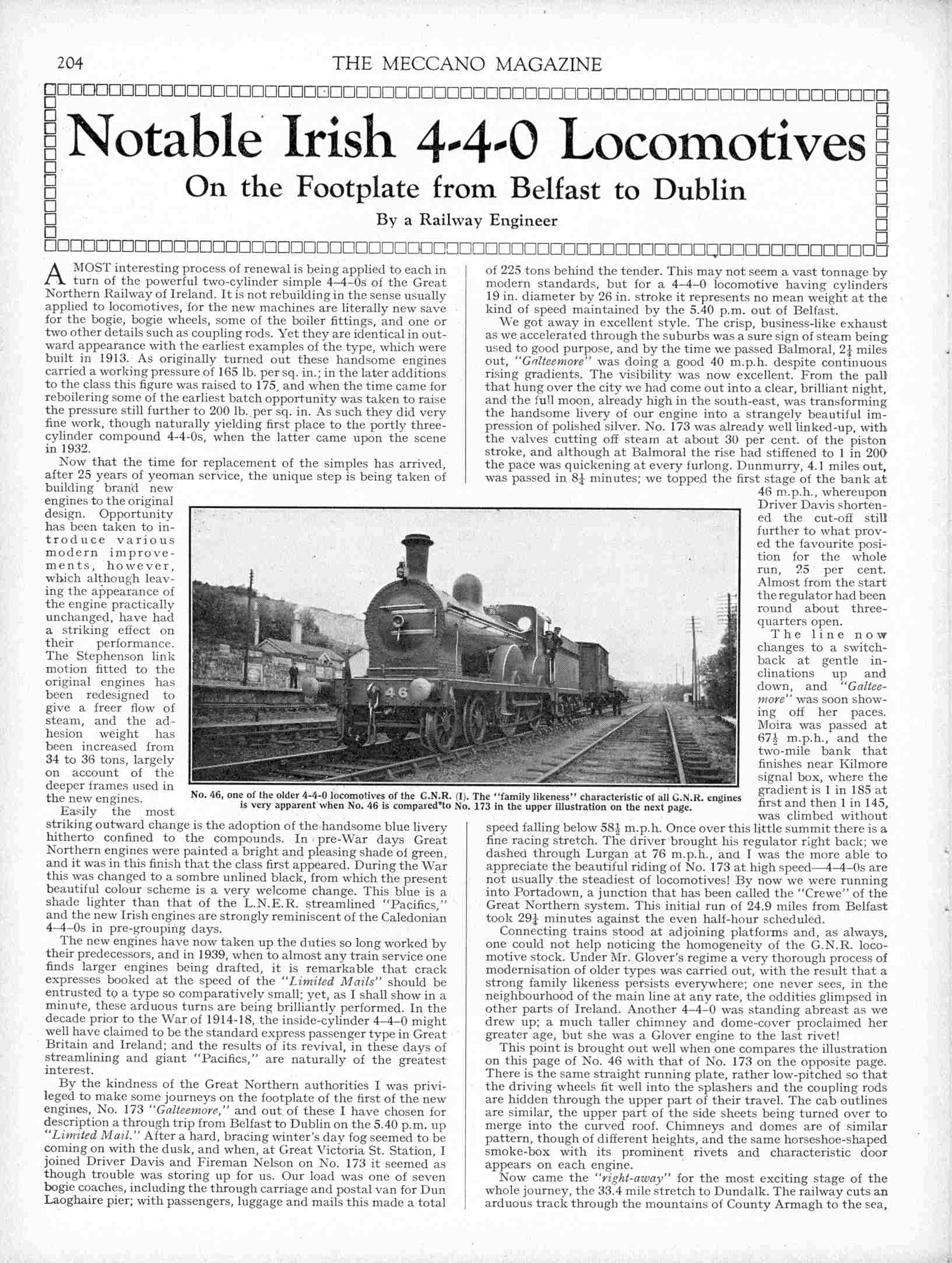 204 THE MECCANO MAGAZINE

Notable Irish 4-4-0 Locomotives

On the Footplate from Belfast to Dublin

By a Railway Engineer

A MOST interesting process of renewal is being applied to each in turn of the powerful two-cylinder simple 4–4–0s of the Great Northern Railway of Ireland. It is not rebuilding in the sense usually applied to locomotives, for the new machines are literally new save for the bogie, bogie wheels, some of the boiler fittings, and one or two other details such as coupling rods. Yet they are identical in outward appearance with the earliest examples of the type, which were built in 1913. As originally turned out these handsome engines carried a working pressure of 165 lb. per sq. in.; in the later additions to the class this figure was raised to 175, and when the time came for reboilering some of the earliest batch opportunity was taken to raise the pressure still further to 200 lb. per sq. in. As such they did very fine work, though naturally yielding first place to the portly three-cylinder compound 4-4-0s, when the latter came upon the scene in 1932.

Now that the time for replacement of the simples has arrived, after 25 years of yeoman service, the unique step is being taken of building brand new engines to the original design. Opportunity has been taken to introduce various modern improvements, however, which although leaving the appearance of the engine practically unchanged, have had a striking effect on their performance. The Stephenson link motion fitted to the original engines has been redesigned to give a freer flow of steam, and the adhesion weight has been increased from 34 to 36 tons, largely on account of the deeper frames used in the new engines.

Easily the most striking outward change is the adoption of the handsome blue livery hitherto confined to the compounds. In pre-War days Great Northern engines were painted a bright and pleasing shade of green, and it was in this finish that the class first appeared. During the War this was changed to a sombre unlined black, from which the present beautiful colour scheme is a very welcome change. This blue is a shade lighter than that of the L.N.E.R. streamlined "Pacifics," and the new Irish engines are strongly reminiscent of the Caledonian 4–4–0s in pre-grouping days.

The new engines have now taken up the duties so long worked by their predecessors, and in 1939, when to almost any train service one finds larger engines being drafted, it is remarkable that crack expresses booked at the speed of the "Limited Mails" should be entrusted to a type so comparatively small; yet, as I shall show in a minute, these arduous turns are being brilliantly performed. In the decade prior to the War of 1914-18, the inside-cylinder 4–4–0 might well have claimed to be the standard express passenger type in Great Britain and Ireland; and the results of its revival, in these days of streamlining and giant "Pacifics," are naturally of the greatest interest.

By the kindness of the Great Northern authorities I was privileged to make some journeys on the footplate of the first of the new engines, No. 173 "Galteemore," and out of these I have chosen for description a through trip from Belfast to Dublin on the 5.40 p.m. up "Limited Mail." After a hard, bracing winter's day fog seemed to be coming on with the dusk, and when, at Great Victoria St. Station, I joined Driver Davis and Fireman Nelson on No. 173 it seemed as though trouble was storing up for us. Our load was one of seven bogie coaches, including the through carriage and postal van for Dun Laoghaire pier; with passengers, luggage and mails this made a total of 225 tons behind the tender. This may not seem a vast tonnage by modern standards, but for a 4–4–0 locomotive having cylinders 19 in. diameter by 26 in. stroke it represents no mean weight at the kind of speed maintained by the 5.40 p.m. out of Belfast.

We got away in excellent style. The crisp, business-like exhaust as we accelerated through the suburbs was a sure sign of steam being used to good purpose, and by the time we passed Balmoral, $2\frac{1}{4}$ miles out, "Galteemore" was doing a good 40 m.p.h. despite continuous rising gradients. The visibility was now excellent. From the pall that hung over the city we had come out into a clear, brilliant night, and the full moon, already high in the south-east, was transforming the handsome livery of our engine into a strangely beautiful impression of polished silver. No. 173 was already well linked-up, with the valves cutting off steam at about 30 per cent. of the piston stroke, and although at Balmoral the rise had stiffened to 1 in 200 the pace was quickening at every furlong. Dunmurry, 4.1 miles out, was passed in $8\frac{1}{4}$ minutes; we topped the first stage of the bank at 46 m.p.h., whereupon Driver Davis shortened the cut-off still further to what proved the favourite position for the whole run, 25 per cent. Almost from the start the regulator had been round about three-quarters open.

The line now changes to a switchback at gentle inclinations up and down, and "Galteemore" was soon showing off her paces. Moira was passed at $67\frac{1}{2}$ m.p.h., and the two-mile bank that finishes near Kilmore signal box, where the gradient is 1 in 185 at first and then 1 in 145, was climbed without speed falling below $58\frac{1}{2}$ m.p.h. Once over this little summit there is a fine racing stretch. The driver brought his regulator right back; we dashed through Lurgan at 76 m.p.h., and I was the more able to appreciate the beautiful riding of No. 173 at high speed—4–4–0s are not usually the steadiest of locomotives! By now we were running into Portadown, a junction that has been called the "Crewe" of the Great Northern system. This initial run of 24.9 miles from Belfast took $29\frac{1}{4}$ minutes against the even half-hour scheduled.

Connecting trains stood at adjoining platforms and, as always, one could not help noticing the homogeneity of the G.N.R. locomotive stock. Under Mr. Glover's regime a very thorough process of modernisation of older types was carried out, with the result that a strong family likeness persists everywhere; one never sees, in the neighbourhood of the main line at any rate, the oddities glimpsed in other parts of Ireland. Another 4–4–0 was standing abreast as we drew up; a much taller chimney and dome-cover proclaimed her greater age, but she was a Glover engine to the last rivet!

This point is brought out well when one compares the illustration on this page of No. 46 with that of No. 173 on the opposite page. There is the same straight running plate, rather low-pitched so that the driving wheels fit well into the splashers and the coupling rods are hidden through the upper part of their travel. The cab outlines are similar, the upper part of the side sheets being turned over to merge into the curved roof. Chimneys and domes are of similar pattern, though of different heights, and the same horseshoe-shaped smoke-box with its prominent rivets and characteristic door appears on each engine.

Now came the "right-away" for the most exciting stage of the whole journey, the 33.4 mile stretch to Dundalk. The railway cuts an arduous track through the mountains of County Armagh to the sea,

46

No. 46, one of the older 4-4-0 locomotives of the G.N.R. (I). The "family likeness" characteristic of all G.N.R. engines is very apparent when No. 46 is compared to No. 173 in the upper illustration on the next page.